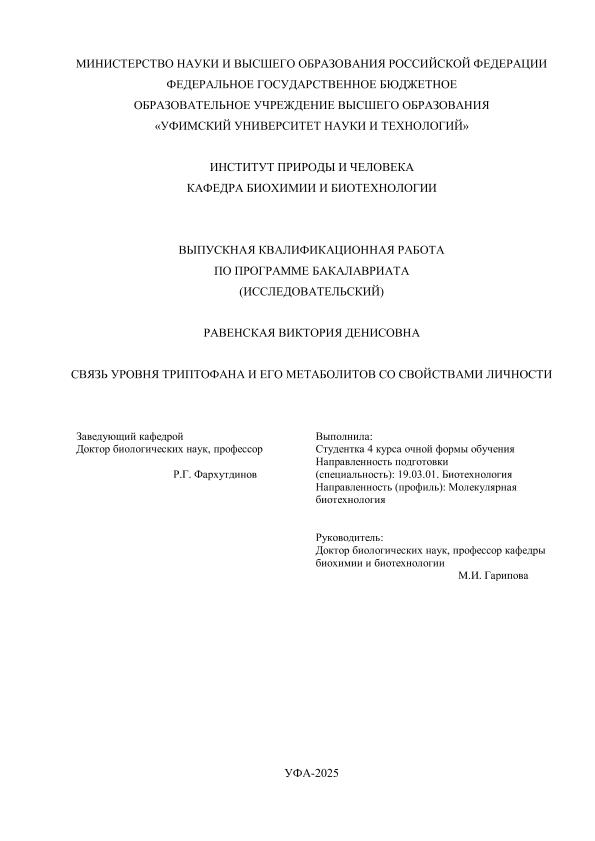 МИНИСТЕРСТВО НАУКИ И ВЫСШЕГО ОБРАЗОВАНИЯ РОССИЙСКОЙ ФЕДЕРАЦИИ
ФЕДЕРАЛЬНОЕ ГОСУДАРСТВЕННОЕ БЮДЖЕТНОЕ
ОБРАЗОВАТЕЛЬНОЕ УЧРЕЖДЕНИЕ ВЫСШЕГО ОБРАЗОВАНИЯ
«УФИМСКИЙ УНИВЕРСИТЕТ НАУКИ И ТЕХНОЛОГИЙ»

ИНСТИТУТ ПРИРОДЫ И ЧЕЛОВЕКА
КАФЕДРА БИОХИМИИ И БИОТЕХНОЛОГИИ

ВЫПУСКНАЯ КВАЛИФИКАЦИОННАЯ РАБОТА
ПО ПРОГРАММЕ БАКАЛАВРИАТА
(ИССЛЕДОВАТЕЛЬСКИЙ)

РАВЕНСКАЯ ВИКТОРИЯ ДЕНИСОВНА

СВЯЗЬ УРОВНЯ ТРИПТОФАНА И ЕГО МЕТАБОЛИТОВ СО СВОЙСТВАМИ ЛИЧНОСТИ

Заведующий кафедрой
Доктор биологических наук, профессор
Р.Г. Фархутдинов

Выполнила:
Студентка 4 курса очной формы обучения
Направленность подготовки (специальность): 19.03.01. Биотехнология
Направленность (профиль): Молекулярная биотехнология

Руководитель:
Доктор биологических наук, профессор кафедры биохимии и биотехнологии
М.И. Гарипова

УФА-2025